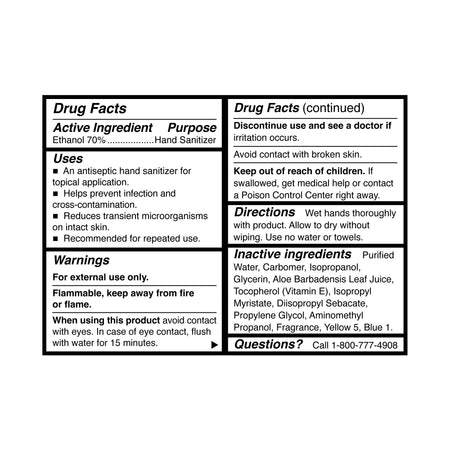 Drug Facts

Active Ingredient Purpose
Ethanol 70% Hand Sanitizer

Uses
• An antiseptic hand sanitizer for topical application.
• Helps prevent infection and cross-contamination.
• Reduces transient microorganisms on intact skin.
• Recommended for repeated use.

Warnings

For external use only.

Flammable, keep away from fire or flame.

When using this product avoid contact with eyes. In case of eye contact, flush with water for 15 minutes. ▶

Drug Facts (continued)

Discontinue use and see a doctor if irritation occurs.

Avoid contact with broken skin.

Keep out of reach of children. If swallowed, get medical help or contact a Poison Control Center right away.

Directions Wet hands thoroughly with product. Allow to dry without wiping. Use no water or towels.

Inactive ingredients Purified Water, Carbomer, Isopropanol, Glycerin, Aloe Barbadensis Leaf Juice, Tocopherol (Vitamin E), Isopropyl Myristate, Diisopropyl Sebacate, Propylene Glycol, Aminomethyl Propanol, Fragrance, Yellow 5, Blue 1.

Questions? Call 1-800-777-4908